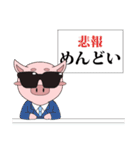 悲報
めんどい